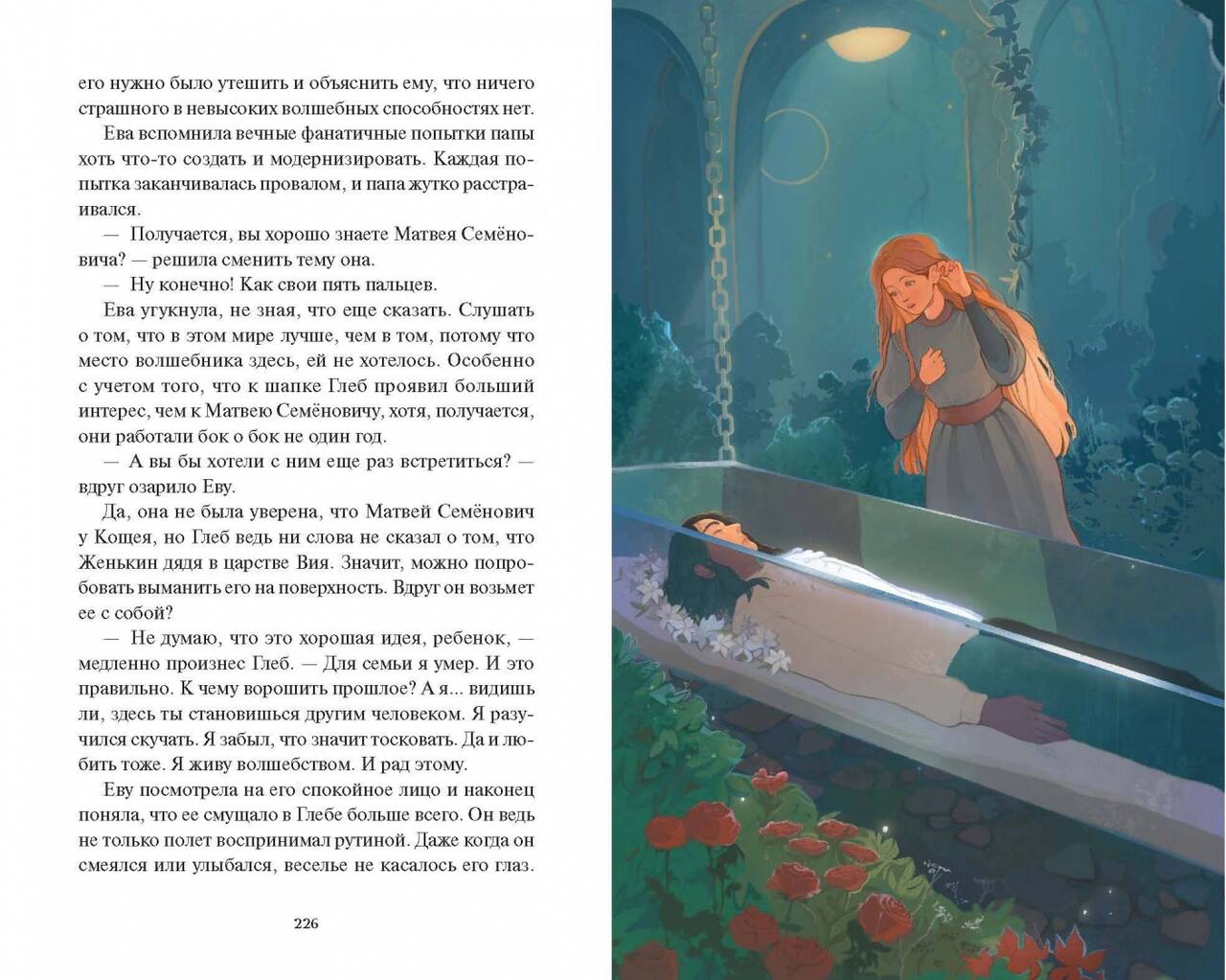 его нужно было утешить и объяснить ему, что ничего страшного в невысоких волшебных способностях нет.

Ева вспомнила вечные фанатичные попытки папы хоть что-то создать и модернизировать. Каждая попытка заканчивалась провалом, и папа жутко расстраивался.

— Получается, вы хорошо знаете Матвея Семёновича? — решила сменить тему она.

— Ну конечно! Как свои пять пальцев.

Ева угукнула, не зная, что еще сказать. Слушать о том, что в этом мире лучше, чем в том, потому что место волшебника здесь, ей не хотелось. Особенно с учетом того, что к шапке Глеб проявил больший интерес, чем к Матвею Семёновичу, хотя, получается, они работали бок о бок не один год.

— А вы бы хотели с ним еще раз встретиться? — вдруг озарило Еву.

Да, она не была уверена, что Матвей Семёнович у Кощея, но Глеб ведь ни слова не сказал о том, что Женькин дядя в царстве Вия. Значит, можно попробовать выманить его на поверхность. Вдруг он возьмет ее с собой?

— Не думаю, что это хорошая идея, ребенок, — медленно произнес Глеб. — Для семьи я умер. И это правильно. К чему ворошить прошлое? А я... видишь ли, здесь ты становишься другим человеком. Я разучился скучать. Я забыл, что значит тосковать. Да и любить тоже. Я живу волшебством. И рад этому.

Еву посмотрела на его спокойное лицо и наконец поняла, что ее смущало в Глебе больше всего. Он ведь не только полет воспринимал рутиной. Даже когда он смеялся или улыбался, веселье не касалось его глаз.

226